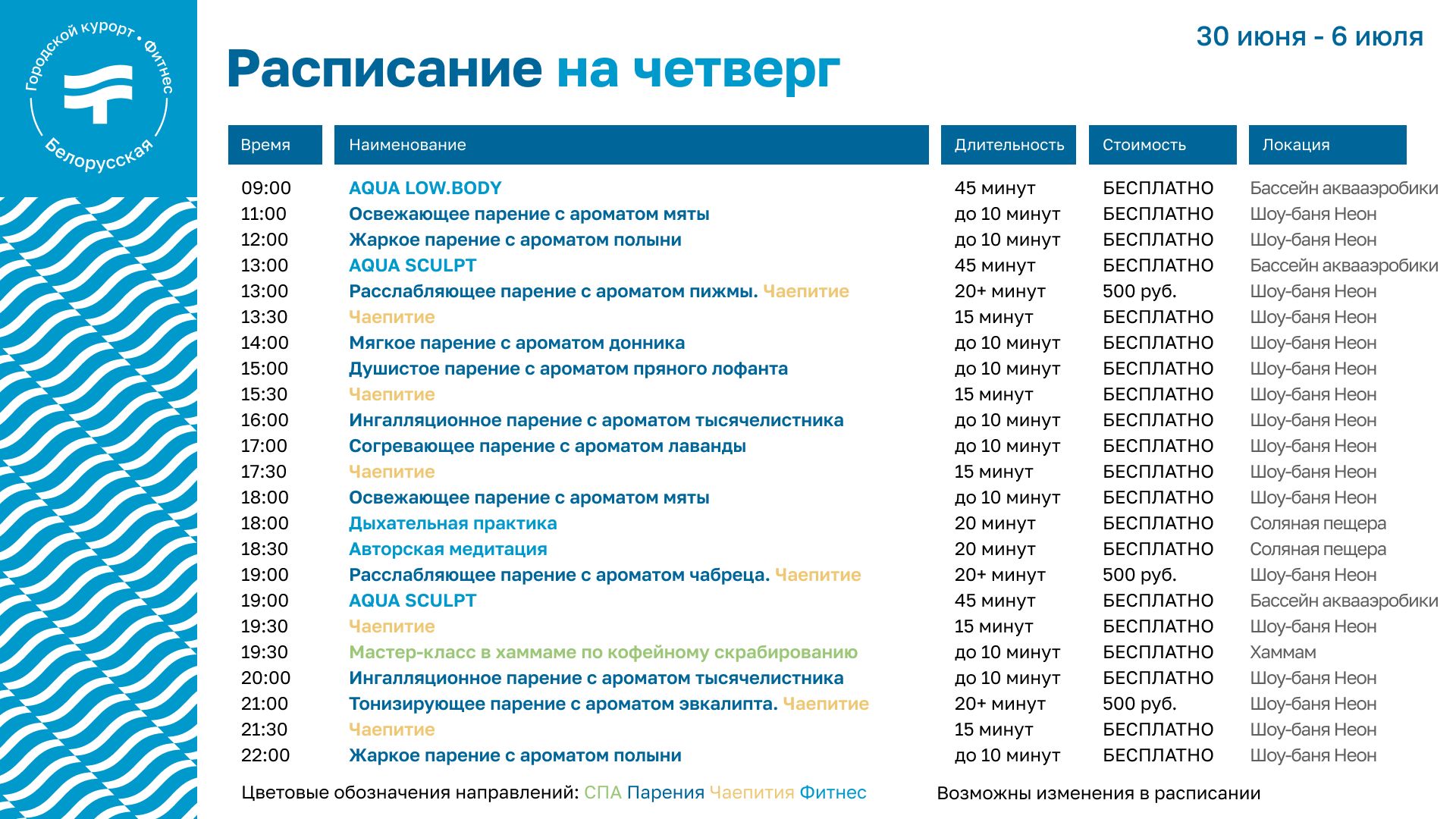 Городской курорт • Фитнес
Белорусская

30 июня - 6 июля

Расписание на четверг

| Время | Наименование | Длительность | Стоимость | Локация |
|---|---|---|---|---|
| 09:00 | AQUA LOW.BODY | 45 минут | БЕСПЛАТНО | Бассейн аквааэробики |
| 11:00 | Освежающее парение с ароматом мяты | до 10 минут | БЕСПЛАТНО | Шоу-баня Неон |
| 12:00 | Жаркое парение с ароматом полыни | до 10 минут | БЕСПЛАТНО | Шоу-баня Неон |
| 13:00 | AQUA SCULPT | 45 минут | БЕСПЛАТНО | Бассейн аквааэробики |
| 13:00 | Расслабляющее парение с ароматом пижмы. Чаепитие | 20+ минут | 500 руб. | Шоу-баня Неон |
| 13:30 | Чаепитие | 15 минут | БЕСПЛАТНО | Шоу-баня Неон |
| 14:00 | Мягкое парение с ароматом донника | до 10 минут | БЕСПЛАТНО | Шоу-баня Неон |
| 15:00 | Душистое парение с ароматом пряного лофанта | до 10 минут | БЕСПЛАТНО | Шоу-баня Неон |
| 15:30 | Чаепитие | 15 минут | БЕСПЛАТНО | Шоу-баня Неон |
| 16:00 | Ингалляционное парение с ароматом тысячелистника | до 10 минут | БЕСПЛАТНО | Шоу-баня Неон |
| 17:00 | Согревающее парение с ароматом лаванды | до 10 минут | БЕСПЛАТНО | Шоу-баня Неон |
| 17:30 | Чаепитие | 15 минут | БЕСПЛАТНО | Шоу-баня Неон |
| 18:00 | Освежающее парение с ароматом мяты | до 10 минут | БЕСПЛАТНО | Шоу-баня Неон |
| 18:00 | Дыхательная практика | 20 минут | БЕСПЛАТНО | Соляная пещера |
| 18:30 | Авторская медитация | 20 минут | БЕСПЛАТНО | Соляная пещера |
| 19:00 | Расслабляющее парение с ароматом чабреца. Чаепитие | 20+ минут | 500 руб. | Шоу-баня Неон |
| 19:00 | AQUA SCULPT | 45 минут | БЕСПЛАТНО | Бассейн аквааэробики |
| 19:30 | Чаепитие | 15 минут | БЕСПЛАТНО | Шоу-баня Неон |
| 19:30 | Мастер-класс в хаммаме по кофейному скрабированию | до 10 минут | БЕСПЛАТНО | Хаммам |
| 20:00 | Ингалляционное парение с ароматом тысячелистника | до 10 минут | БЕСПЛАТНО | Шоу-баня Неон |
| 21:00 | Тонизирующее парение с ароматом эвкалипта. Чаепитие | 20+ минут | 500 руб. | Шоу-баня Неон |
| 21:30 | Чаепитие | 15 минут | БЕСПЛАТНО | Шоу-баня Неон |
| 22:00 | Жаркое парение с ароматом полыни | до 10 минут | БЕСПЛАТНО | Шоу-баня Неон |

Цветовые обозначения направлений: СПА Парения Чаепития Фитнес

Возможны изменения в расписании